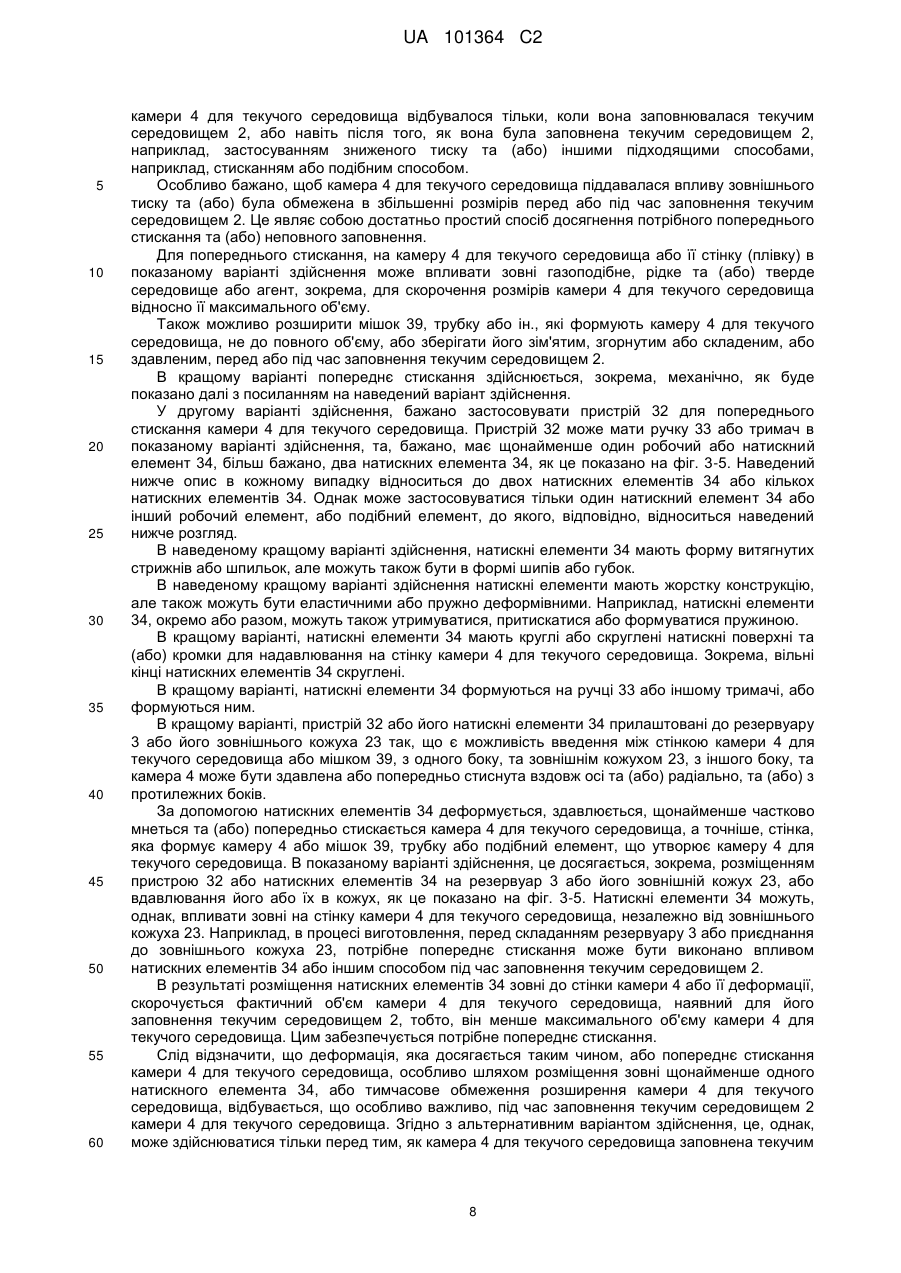 UA 101364 C2

камери 4 для текучого середовища відбувалося тільки, коли вона заповнювалася текучим середовищем 2, або навіть після того, як вона була заповнена текучим середовищем 2, наприклад, застосуванням зниженого тиску та (або) іншими підходящими способами, наприклад, стисканням або подібним способом.

5 Особливо бажано, щоб камера 4 для текучого середовища піддавалася впливу зовнішнього тиску та (або) була обмежена в збільшенні розмірів перед або під час заповнення текучим середовищем 2. Це являє собою достатньо простий спосіб досягнення потрібного попереднього стискання та (або) неповного заповнення.

Для попереднього стискання, на камеру 4 для текучого середовища або її стінку (плівку) в 10 показаному варіанті здійснення може впливати зовні газоподібне, рідке та (або) тверде середовище або агент, зокрема, для скорочення розмірів камери 4 для текучого середовища відносно її максимального об'єму.

Також можливо розширити мішок 39, трубку або ін., які формують камеру 4 для текучого середовища, не до повного об'єму, або зберігати його зім'ятим, згорнутим або складеним, або 15 здавленим, перед або під час заповнення текучим середовищем 2.

В кращому варіанті попереднє стискання здійснюється, зокрема, механічно, як буде показано далі з посиланням на наведений варіант здійснення.

У другому варіанті здійснення, бажано застосовувати пристрій 32 для попереднього стискання камери 4 для текучого середовища. Пристрій 32 може мати ручку 33 або тримач в 20 показаному варіанті здійснення, та, бажано, має щонайменше один робочий або натискний елемент 34, більш бажано, два натискних елемента 34, як це показано на фіг. 3-5. Наведений нижче опис в кожному випадку відноситься до двох натискних елементів 34 або кількох натискних елементів 34. Однак може застосовуватися тільки один натискний елемент 34 або інший робочий елемент, або подібний елемент, до якого, відповідно, відноситься наведений 25 нижче розгляд.

В наведеному кращому варіанті здійснення, натискні елементи 34 мають форму витягнутих стрижнів або шпильок, але можуть також бути в формі шипів або губок.

В наведеному кращому варіанті здійснення натискні елементи мають жорстку конструкцію, але також можуть бути еластичними або пружно деформівними. Наприклад, натискні елементи 30 34, окремо або разом, можуть також утримуватися, притискатися або формуватися пружиною.

В кращому варіанті, натискні елементи 34 мають круглі або скруглені натискні поверхні та (або) кромки для надавлювання на стінку камери 4 для текучого середовища. Зокрема, вільні кінці натискних елементів 34 скруглені.

В кращому варіанті, натискні елементи 34 формуються на ручці 33 або іншому тримачі, або 35 формуються ним.

В кращому варіанті, пристрій 32 або його натискні елементи 34 прилаштовані до резервуару 3 або його зовнішнього кожуха 23 так, що є можливість введення між стінкою камери 4 для текучого середовища або мішком 39, з одного боку, та зовнішнім кожухом 23, з іншого боку, та камера 4 може бути здавлена або попередньо стиснута вздовж осі та (або) радіально, та (або) з 40 протилежних боків.

За допомогою натискних елементів 34 деформується, здавлюється, щонайменше частково мнеться та (або) попередньо стискається камера 4 для текучого середовища, а точніше, стінка, яка формує камеру 4 або мішок 39, трубку або подібний елемент, що утворює камеру 4 для текучого середовища. В показаному варіанті здійснення, це досягається, зокрема, розміщенням 45 пристрою 32 або натискних елементів 34 на резервуар 3 або його зовнішній кожух 23, або вдавлювання його або їх в кожух, як це показано на фіг. 3-5. Натискні елементи 34 можуть, однак, впливати зовні на стінку камери 4 для текучого середовища, незалежно від зовнішнього кожуха 23. Наприклад, в процесі виготовлення, перед складанням резервуару 3 або приєднання до зовнішнього кожуха 23, потрібне попереднє стискання може бути виконано впливом 50 натискних елементів 34 або іншим способом під час заповнення текучим середовищем 2.

В результаті розміщення натискних елементів 34 зовні до стінки камери 4 або її деформації, скорочується фактичний об'єм камери 4 для текучого середовища, наявний для його заповнення текучим середовищем 2, тобто, він менше максимального об'єму камери 4 для текучого середовища. Цим забезпечується потрібне попереднє стискання.

55 Слід відзначити, що деформація, яка досягається таким чином, або попереднє стискання камери 4 для текучого середовища, особливо шляхом розміщення зовні щонайменше одного натискного елемента 34, або тимчасове обмеження розширення камери 4 для текучого середовища, відбувається, що особливо важливо, під час заповнення текучим середовищем 2 камери 4 для текучого середовища. Згідно з альтернативним варіантом здійснення, це, однак, 60 може здійснюватися тільки перед тим, як камера 4 для текучого середовища заповнена текучим

8